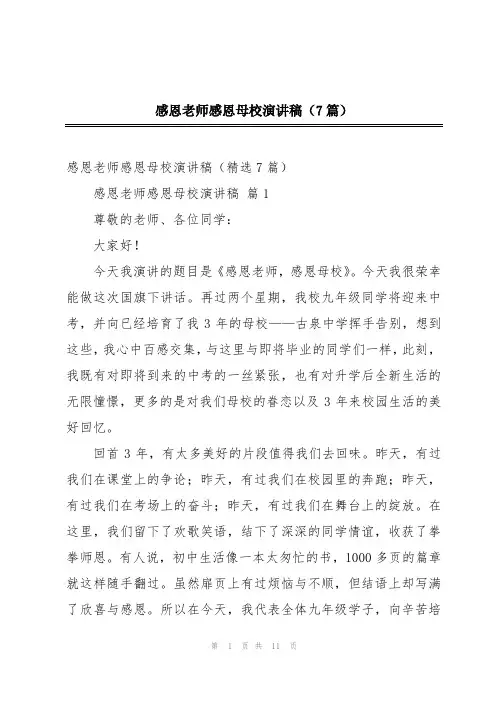 感恩老师感恩母校演讲稿（7篇）

感恩老师感恩母校演讲稿（精选7篇）

感恩老师感恩母校演讲稿 篇1

尊敬的老师、各位同学：

大家好！

今天我演讲的题目是《感恩老师，感恩母校》。今天我很荣幸能做这次国旗下讲话。再过两个星期，我校九年级同学将迎来中考，并向已经培育了我3年的母校——古泉中学挥手告别，想到这些，我心中百感交集，与这里与即将毕业的同学们一样，此刻，我既有对即将到来的中考的一丝紧张，也有对升学后全新生活的无限憧憬，更多的是对我们母校的眷恋以及3年来校园生活的美好回忆。

回首3年，有太多美好的片段值得我们去回味。昨天，有过我们在课堂上的争论；昨天，有过我们在校园里的奔跑；昨天，有过我们在考场上的奋斗；昨天，有过我们在舞台上的绽放。在这里，我们留下了欢歌笑语，结下了深深的同学情谊，收获了拳拳师恩。有人说，初中生活像一本太匆忙的书，1000多页的篇章就这样随手翻过。虽然扉页上有过烦恼与不顺，但结语上却写满了欣喜与感恩。所以在今天，我代表全体九年级学子，向辛苦培

第 1 页 共 11 页